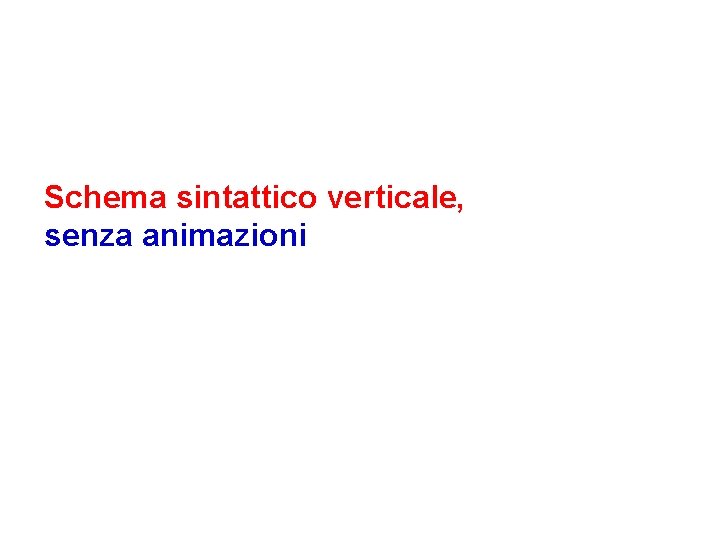 Schema sintattico verticale,
senza animazioni